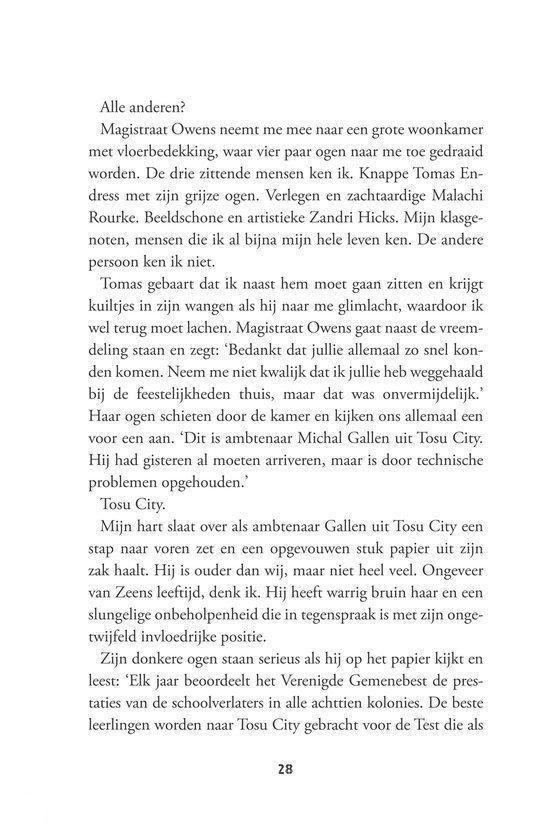 Alle anderen?

Magistraat Owens neemt me mee naar een grote woonkamer met vloerbedekking, waar vier paar ogen naar me toe gedraaid worden. De drie zittende mensen ken ik. Knappe Tomas Endress met zijn grijze ogen. Verlegen en zachtaardige Malachi Rourke. Beeldschone en artistieke Zandri Hicks. Mijn klasgenoten, mensen die ik al bijna mijn hele leven ken. De andere persoon ken ik niet.

Tomas gebaart dat ik naast hem moet gaan zitten en krijgt kuiltjes in zijn wangen als hij naar me glimlacht, waardoor ik wel terug moet lachen. Magistraat Owens gaat naast de vreemdeling staan en zegt: 'Bedankt dat jullie allemaal zo snel konden komen. Neem me niet kwalijk dat ik jullie heb weggehaald bij de feestelijkheden thuis, maar dat was onvermijdelijk.' Haar ogen schieten door de kamer en kijken ons allemaal een voor een aan. 'Dit is ambtenaar Michal Gallen uit Tosu City. Hij had gisteren al moeten arriveren, maar is door technische problemen opgehouden.'

Tosu City.

Mijn hart slaat over als ambtenaar Gallen uit Tosu City een stap naar voren zet en een opgevouwen stuk papier uit zijn zak haalt. Hij is ouder dan wij, maar niet heel veel. Ongeveer van Zeens leeftijd, denk ik. Hij heeft warrig bruin haar en een slungelige onbeholpenheid die in tegenspraak is met zijn ongetwijfeld invloedrijke positie.

Zijn donkere ogen staan serieus als hij op het papier kijkt en leest: 'Elk jaar beoordeelt het Verenigde Gemenebest de prestaties van de schoolverlaters in alle achttien kolonies. De beste leerlingen worden naar Tosu City gebracht voor de Test die als

28